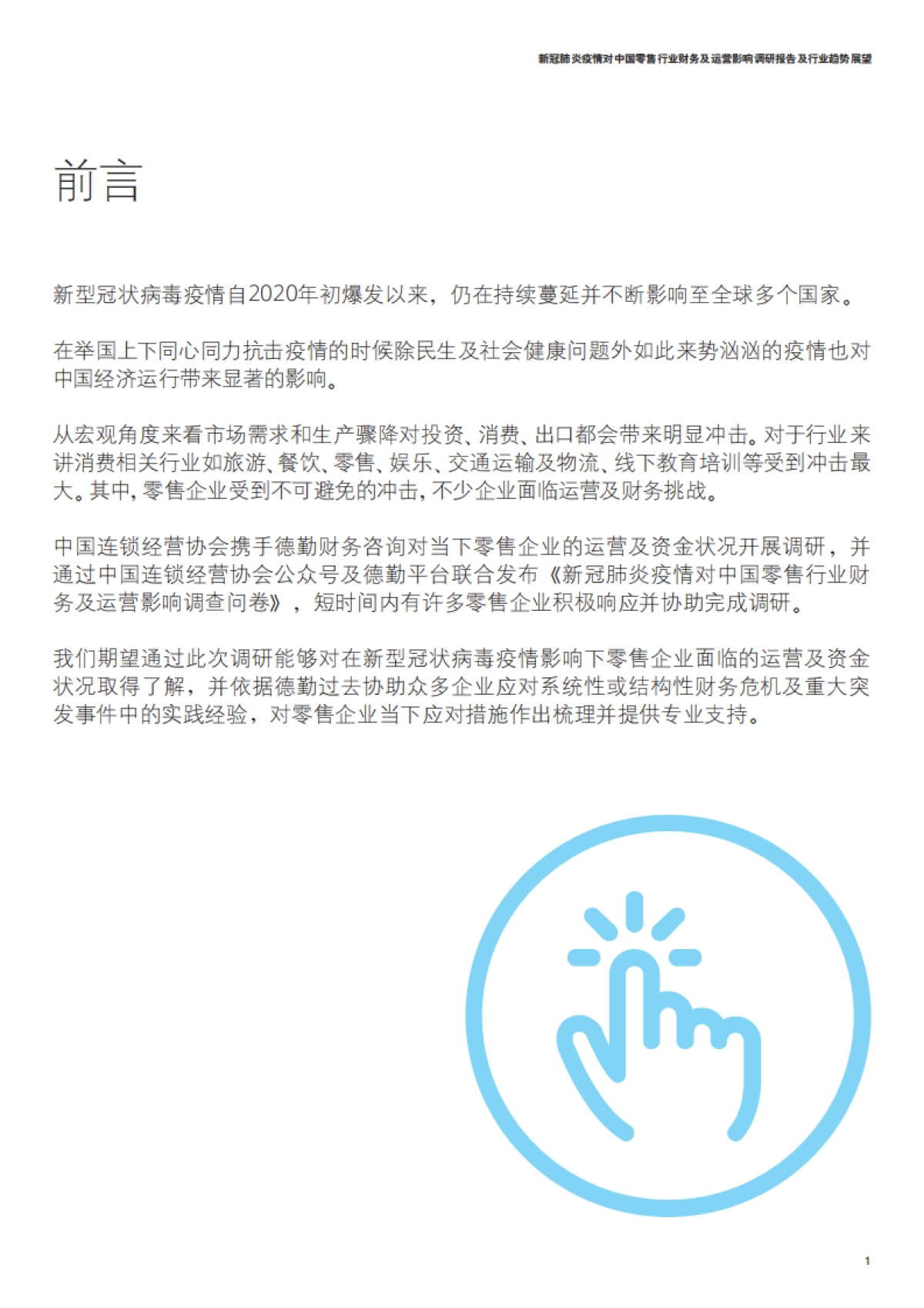 新冠肺炎疫情对中国零售行业财务及运营影响调研报告及行业趋势展望

前言

新型冠状病毒疫情自2020年初爆发以来，仍在持续蔓延并不断影响至全球多个国家。

在举国上下同心同力抗击疫情的时候除民生及社会健康问题外如此来势汹汹的疫情也对中国经济运行带来显著的影响。

从宏观角度来看市场需求和生产骤降对投资、消费、出口都会带来明显冲击。对于行业来讲消费相关行业如旅游、餐饮、零售、娱乐、交通运输及物流、线下教育培训等受到冲击最大。其中，零售企业受到不可避免的冲击，不少企业面临运营及财务挑战。

中国连锁经营协会携手德勤财务咨询对当下零售企业的运营及资金状况开展调研，并通过中国连锁经营协会公众号及德勤平台联合发布《新冠肺炎疫情对中国零售行业财务及运营影响调查问卷》，短时间内有许多零售企业积极响应并协助完成调研。

我们期望通过此次调研能够对在新型冠状病毒疫情影响下零售企业面临的运营及资金状况取得了解，并依据德勤过去协助众多企业应对系统性或结构性财务危机及重大突发事件中的实践经验，对零售企业当下应对措施作出梳理并提供专业支持。

1